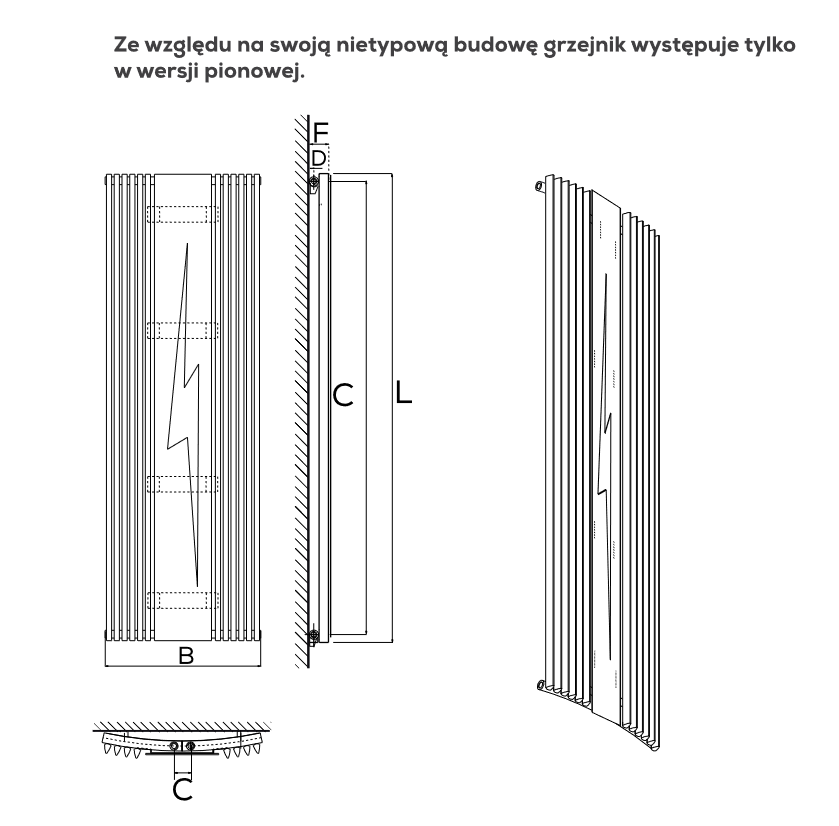 Ze względu na swoją nietypową budowę grzejnik występuje tylko w wersji pionowej.

F
D
C
L
B
C